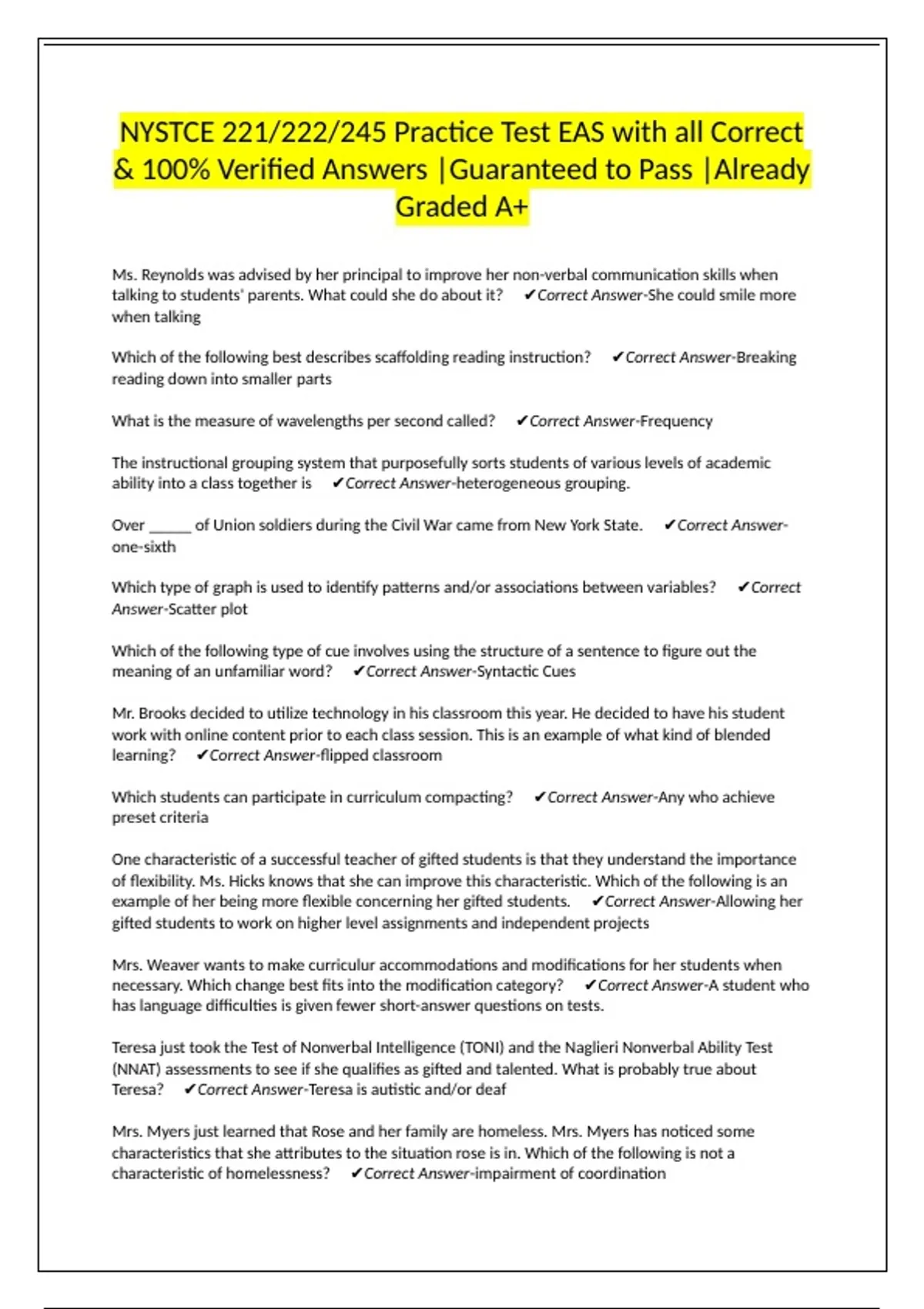 NYSTCE 221/222/245 Practice Test EAS with all Correct & 100% Verified Answers |Guaranteed to Pass |Already Graded A+

Ms. Reynolds was advised by her principal to improve her non-verbal communication skills when talking to students' parents. What could she do about it? ✔Correct Answer-She could smile more when talking

Which of the following best describes scaffolding reading instruction? ✔Correct Answer-Breaking reading down into smaller parts

What is the measure of wavelengths per second called? ✔Correct Answer-Frequency

The instructional grouping system that purposefully sorts students of various levels of academic ability into a class together is ✔Correct Answer-heterogeneous grouping.

Over _____ of Union soldiers during the Civil War came from New York State. ✔Correct Answer-one-sixth

Which type of graph is used to identify patterns and/or associations between variables? ✔Correct Answer-Scatter plot

Which of the following type of cue involves using the structure of a sentence to figure out the meaning of an unfamiliar word? ✔Correct Answer-Syntactic Cues

Mr. Brooks decided to utilize technology in his classroom this year. He decided to have his student work with online content prior to each class session. This is an example of what kind of blended learning? ✔Correct Answer-flipped classroom

Which students can participate in curriculum compacting? ✔Correct Answer-Any who achieve preset criteria

One characteristic of a successful teacher of gifted students is that they understand the importance of flexibility. Ms. Hicks knows that she can improve this characteristic. Which of the following is an example of her being more flexible concerning her gifted students. ✔Correct Answer-Allowing her gifted students to work on higher level assignments and independent projects

Mrs. Weaver wants to make curriculur accommodations and modifications for her students when necessary. Which change best fits into the modification category? ✔Correct Answer-A student who has language difficulties is given fewer short-answer questions on tests.

Teresa just took the Test of Nonverbal Intelligence (TONI) and the Naglieri Nonverbal Ability Test (NNAT) assessments to see if she qualifies as gifted and talented. What is probably true about Teresa? ✔Correct Answer-Teresa is autistic and/or deaf

Mrs. Myers just learned that Rose and her family are homeless. Mrs. Myers has noticed some characteristics that she attributes to the situation rose is in. Which of the following is not a characteristic of homelessness? ✔Correct Answer-impairment of coordination